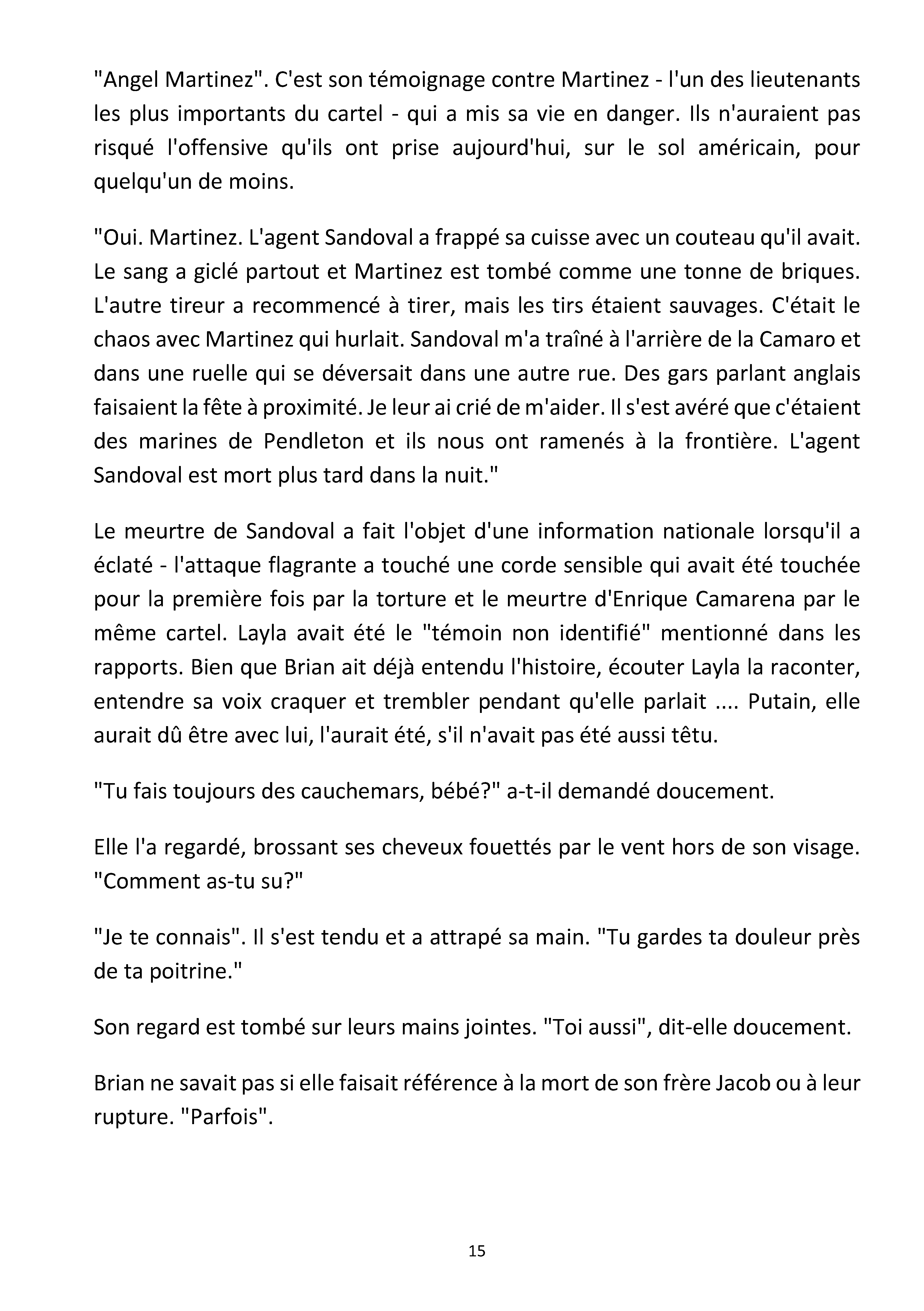 "Angel Martinez". C'est son témoignage contre Martinez - l'un des lieutenants les plus importants du cartel - qui a mis sa vie en danger. Ils n'auraient pas risqué l'offensive qu'ils ont prise aujourd'hui, sur le sol américain, pour quelqu'un de moins.

"Oui. Martinez. L'agent Sandoval a frappé sa cuisse avec un couteau qu'il avait. Le sang a giclé partout et Martinez est tombé comme une tonne de briques. L'autre tireur a recommencé à tirer, mais les tirs étaient sauvages. C'était le chaos avec Martinez qui hurlait. Sandoval m'a traîné à l'arrière de la Camaro et dans une ruelle qui se déversait dans une autre rue. Des gars parlant anglais faisaient la fête à proximité. Je leur ai crié de m'aider. Il s'est avéré que c'étaient des marines de Pendleton et ils nous ont ramenés à la frontière. L'agent Sandoval est mort plus tard dans la nuit."

Le meurtre de Sandoval a fait l'objet d'une information nationale lorsqu'il a éclaté - l'attaque flagrante a touché une corde sensible qui avait été touchée pour la première fois par la torture et le meurtre d'Enrique Camarena par le même cartel. Layla avait été le "témoin non identifié" mentionné dans les rapports. Bien que Brian ait déjà entendu l'histoire, écouter Layla la raconter, entendre sa voix craquer et trembler pendant qu'elle parlait .... Putain, elle aurait dû être avec lui, l'aurait été, s'il n'avait pas été aussi têtu.

"Tu fais toujours des cauchemars, bébé?" a-t-il demandé doucement.

Elle l'a regardé, brossant ses cheveux fouettés par le vent hors de son visage. "Comment as-tu su?"

"Je te connais". Il s'est tendu et a attrapé sa main. "Tu gardes ta douleur près de ta poitrine."

Son regard est tombé sur leurs mains jointes. "Toi aussi", dit-elle doucement.

Brian ne savait pas si elle faisait référence à la mort de son frère Jacob ou à leur rupture. "Parfois".

15